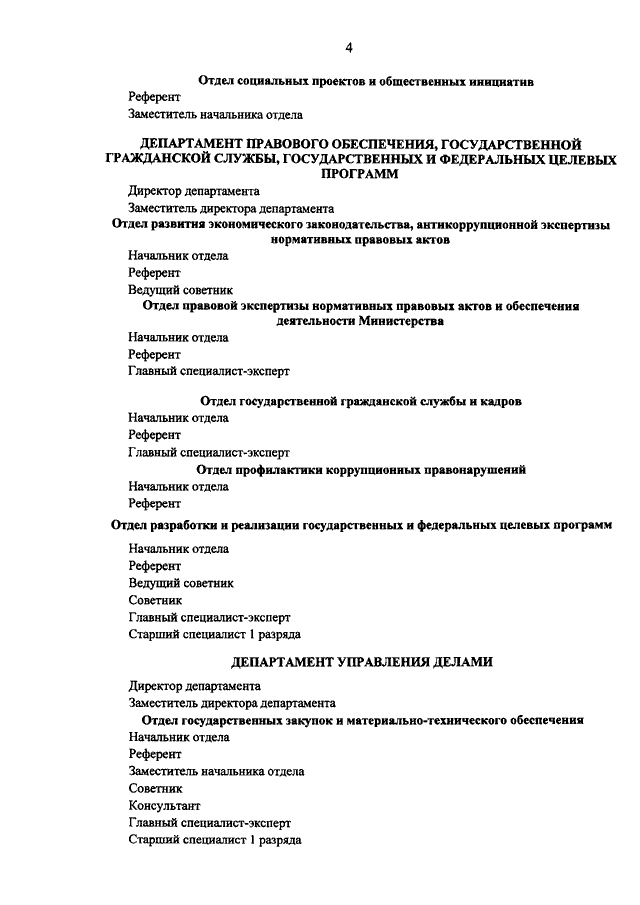 4

Отдел социальных проектов и общественных инициатив

Референт

Заместитель начальника отдела

ДЕПАРТАМЕНТ ПРАВОВОГО ОБЕСПЕЧЕНИЯ, ГОСУДАРСТВЕННОЙ ГРАЖДАНСКОЙ СЛУЖБЫ, ГОСУДАРСТВЕННЫХ И ФЕДЕРАЛЬНЫХ ЦЕЛЕВЫХ ПРОГРАММ

Директор департамента

Заместитель директора департамента

Отдел развития экономического законодательства, антикоррупционной экспертизы нормативных правовых актов

Начальник отдела

Референт

Ведущий советник

Отдел правовой экспертизы нормативных правовых актов и обеспечения деятельности Министерства

Начальник отдела

Референт

Главный специалист-эксперт

Отдел государственной гражданской службы и кадров

Начальник отдела

Референт

Главный специалист-эксперт

Отдел профилактики коррупционных правонарушений

Начальник отдела

Референт

Отдел разработки и реализации государственных и федеральных целевых программ

Начальник отдела

Референт

Ведущий советник

Советник

Главный специалист-эксперт

Старший специалист 1 разряда

ДЕПАРТАМЕНТ УПРАВЛЕНИЯ ДЕЛАМИ

Директор департамента

Заместитель директора департамента

Отдел государственных закупок и материально-технического обеспечения

Начальник отдела

Референт

Заместитель начальника отдела

Советник

Консультант

Главный специалист-эксперт

Старший специалист 1 разряда